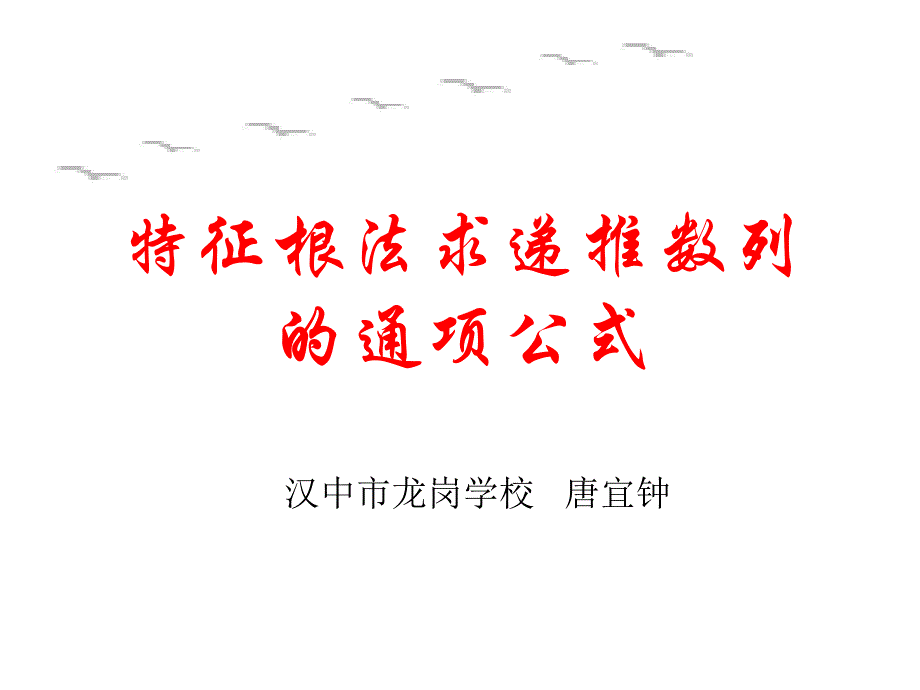 特征根法求递推数列的通项公式

汉中市龙岗学校 唐宣钟